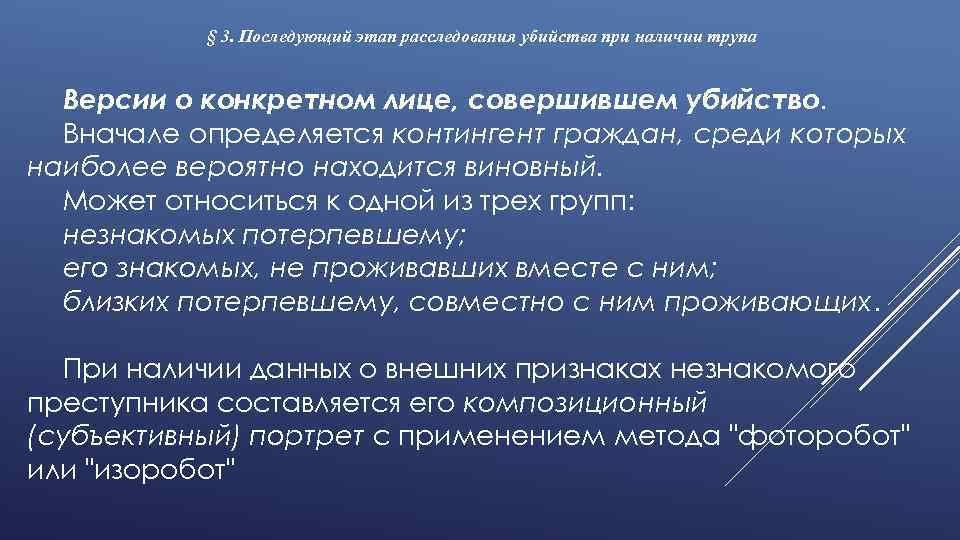 § 3. Последующий этап расследования убийства при наличии трупа

Версии о конкретном лице, совершившем убийство.
Вначале определяется контингент граждан, среди которых наиболее вероятно находится виновный.
Может относиться к одной из трех групп:
незнакомых потерпевшему;
его знакомых, не проживавших вместе с ним;
близких потерпевшему, совместно с ним проживающих.

При наличии данных о внешних признаках незнакомого преступника составляется его композиционный (субъективный) портрет с применением метода "фоторобот" или "изоробот"